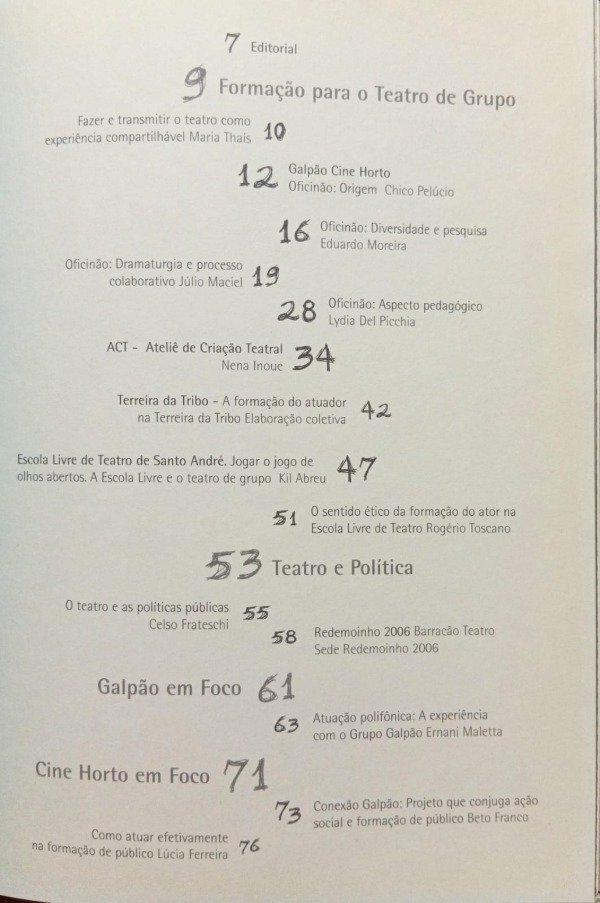 7 Editorial

9 Formação para o Teatro de Grupo

Fazer e transmitir o teatro como experiência compartilhável Maria Thaís 10

12 Galpão Cine Horto
Oficinão: Origem Chico Pelúcio

16 Oficinão: Diversidade e pesquisa
Eduardo Moreira

Oficinão: Dramaturgia e processo colaborativo Júlio Maciel 19

28 Oficinão: Aspecto pedagógico
Lydia Del Picchia

ACT - Ateliê de Criação Teatral
Nena Inoue 34

Terreira da Tribo - A formação do atuador na Terreira da Tribo Elaboração coletiva 42

Escola Livre de Teatro de Santo André. Jogar o jogo de olhos abertos. A Escola Livre e o teatro de grupo Kil Abreu 47

51 O sentido ético da formação do ator na Escola Livre de Teatro Rogério Toscano

53 Teatro e Política

O teatro e as políticas públicas
Celso Frateschi 55

58 Redemoinho 2006 Barracão Teatro
Sede Redemoinho 2006

Galpão em Foco 61

63 Atuação polifônica: A experiência com o Grupo Galpão Ernani Maletta

Cine Horto em Foco 71

73 Conexão Galpão: Projeto que conjuga ação social e formação de público Beto Franco

Como atuar efetivamente na formação de público Lúcia Ferreira 76